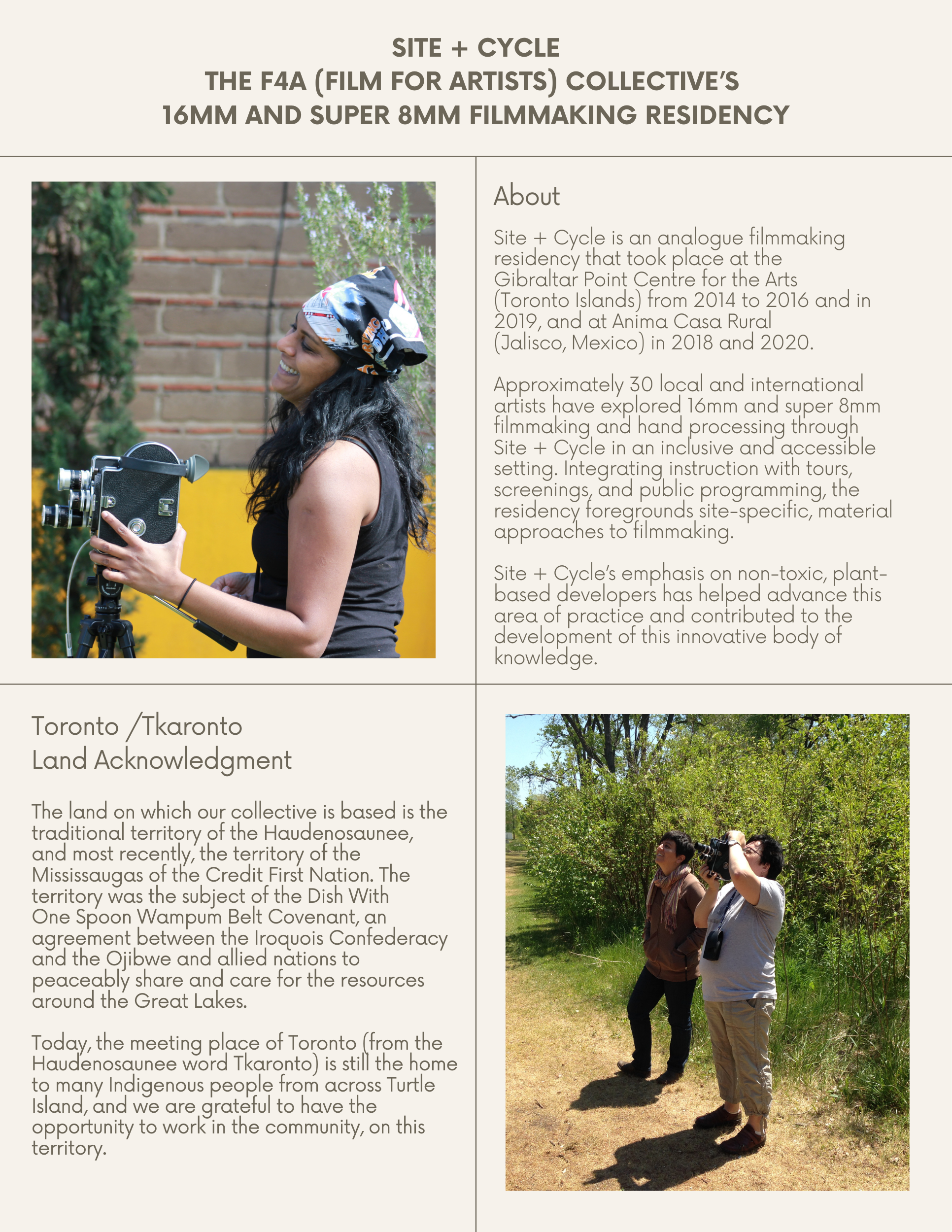 SITE + CYCLE
THE F4A (FILM FOR ARTISTS) COLLECTIVE'S
16MM AND SUPER 8MM FILMMAKING RESIDENCY

About

Site + Cycle is an analogue filmmaking residency that took place at the Gibraltar Point Centre for the Arts (Toronto Islands) from 2014 to 2016 and in 2019, and at Anima Casa Rural (Jalisco, Mexico) in 2018 and 2020.

Approximately 30 local and international artists have explored 16mm and super 8mm filmmaking and hand processing through Site + Cycle in an inclusive and accessible setting. Integrating instruction with tours, screenings, and public programming, the residency foregrounds site-specific, material approaches to filmmaking.

Site + Cycle's emphasis on non-toxic, plant-based developers has helped advance this area of practice and contributed to the development of this innovative body of knowledge.

Toronto /Tkaronto
Land Acknowledgment

The land on which our collective is based is the traditional territory of the Haudenosaunee, and most recently, the territory of the Mississaugas of the Credit First Nation. The territory was the subject of the Dish With One Spoon Wampum Belt Covenant, an agreement between the Iroquois Confederacy and the Ojibwe and allied nations to peaceably share and care for the resources around the Great Lakes.

Today, the meeting place of Toronto (from the Haudenosaunee word Tkaronto) is still the home to many Indigenous people from across Turtle Island, and we are grateful to have the opportunity to work in the community, on this territory.